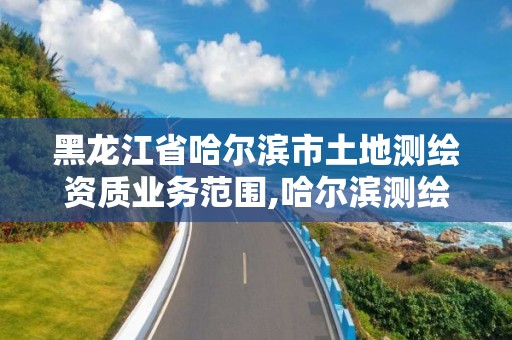 黑龙江省哈尔滨市土地测绘资质业务范围,哈尔滨测绘